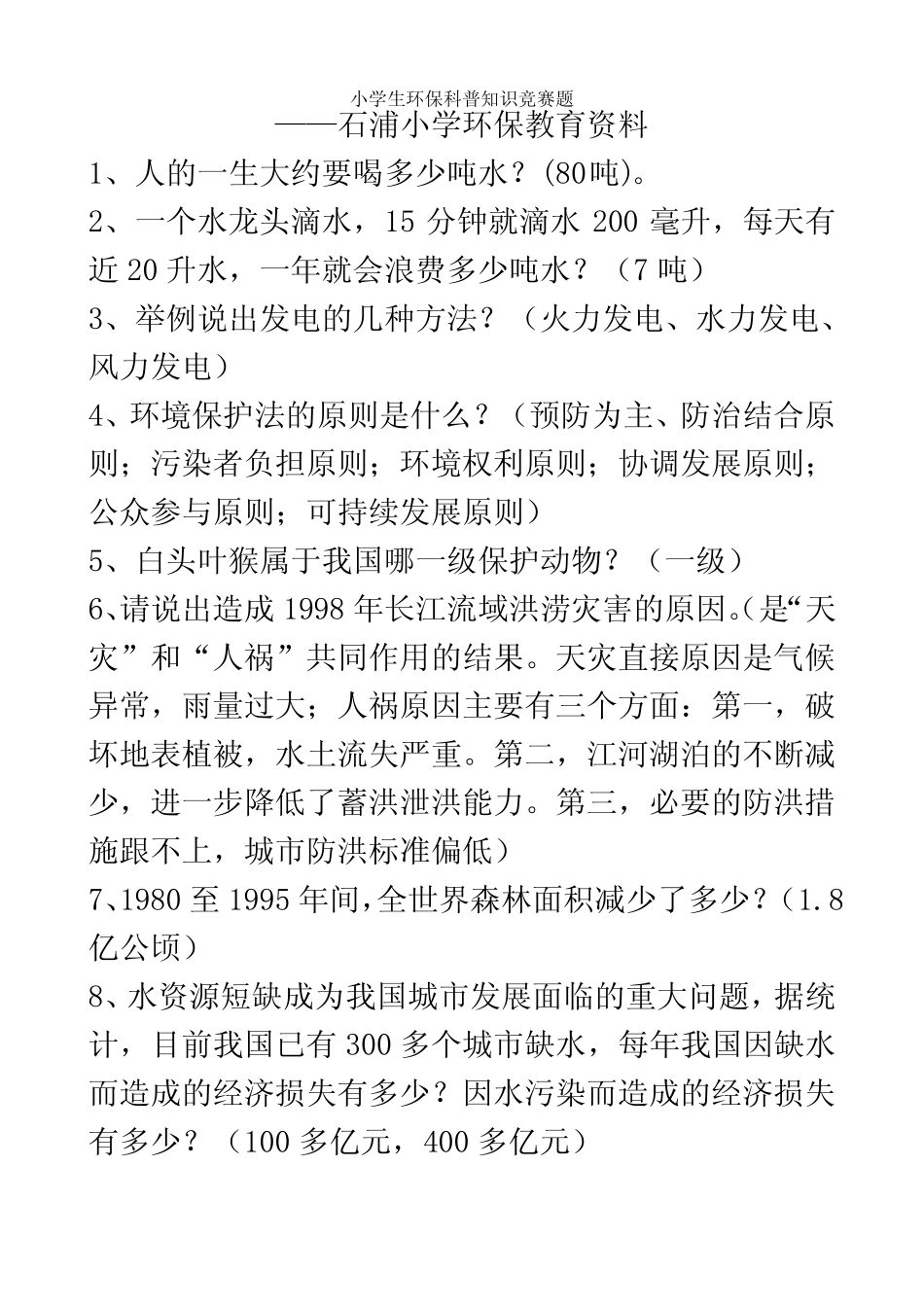 小学生环保科普知识竞赛题
——石浦小学环保教育资料

1、人的一生大约要喝多少吨水？(80吨)。

2、一个水龙头滴水，15 分钟就滴水 200 毫升，每天有近 20 升水，一年就会浪费多少吨水？（7 吨）

3、举例说出发电的几种方法？（火力发电、水力发电、风力发电）

4、环境保护法的原则是什么？（预防为主、防治结合原则；污染者负担原则；环境权利原则；协调发展原则；公众参与原则；可持续发展原则）

5、白头叶猴属于我国哪一级保护动物？（一级）

6、请说出造成 1998 年长江流域洪涝灾害的原因。(是“天灾”和“人祸”共同作用的结果。天灾直接原因是气候异常，雨量过大；人祸原因主要有三个方面：第一，破坏地表植被，水土流失严重。第二，江河湖泊的不断减少，进一步降低了蓄洪泄洪能力。第三，必要的防洪措施跟不上，城市防洪标准偏低）

7、1980 至 1995 年间,全世界森林面积减少了多少？（1.8 亿公顷）

8、水资源短缺成为我国城市发展面临的重大问题，据统计，目前我国已有 300 多个城市缺水，每年我国因缺水而造成的经济损失有多少？因水污染而造成的经济损失有多少？（100 多亿元，400 多亿元）